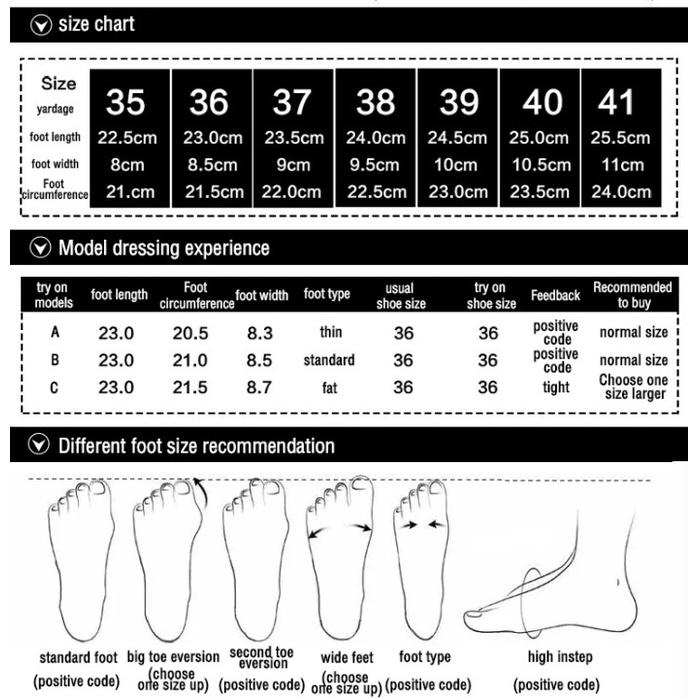 size chart

| Size yardage | 35 | 36 | 37 | 38 | 39 | 40 | 41 |
|---|---|---|---|---|---|---|---|
| foot length | 22.5cm | 23.0cm | 23.5cm | 24.0cm | 24.5cm | 25.0cm | 25.5cm |
| foot width | 8cm | 8.5cm | 9cm | 9.5cm | 10cm | 10.5cm | 11cm |
| Foot circumference | 21.cm | 21.5cm | 22.0cm | 22.5cm | 23.0cm | 23.5cm | 24.0cm |

Model dressing experience

| try on models | foot length | Foot circumference | foot width | foot type | usual shoe size | try on shoe size | Feedback | Recommended to buy |
|---|---|---|---|---|---|---|---|---|
| A | 23.0 | 20.5 | 8.3 | thin | 36 | 36 | positive code | normal size |
| B | 23.0 | 21.0 | 8.5 | standard | 36 | 36 | positive code | normal size |
| C | 23.0 | 21.5 | 8.7 | fat | 36 | 36 | tight | Choose one size larger |

Different foot size recommendation

standard foot (positive code)
big toe eversion (choose one size up)
second toe eversion (positive code)
wide feet (choose one size up)
foot type (positive code)
high instep (positive code)